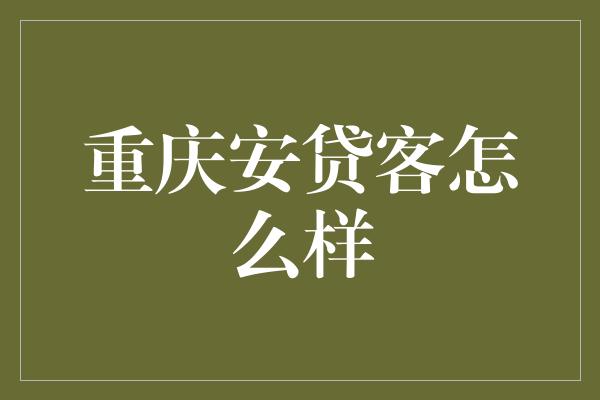 重庆安贷客怎么样